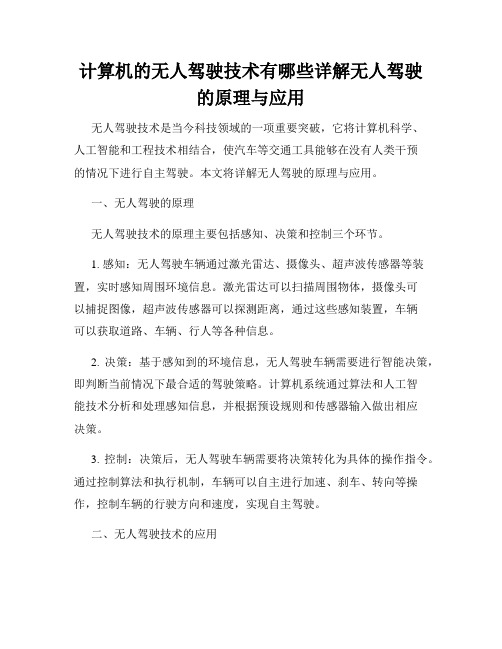 计算机的无人驾驶技术有哪些详解无人驾驶的原理与应用

无人驾驶技术是当今科技领域的一项重要突破，它将计算机科学、人工智能和工程技术相结合，使汽车等交通工具能够在没有人类干预的情况下进行自主驾驶。本文将详解无人驾驶的原理与应用。

一、无人驾驶的原理

无人驾驶技术的原理主要包括感知、决策和控制三个环节。

1. 感知：无人驾驶车辆通过激光雷达、摄像头、超声波传感器等装置，实时感知周围环境信息。激光雷达可以扫描周围物体，摄像头可以捕捉图像，超声波传感器可以探测距离，通过这些感知装置，车辆可以获取道路、车辆、行人等各种信息。

2. 决策：基于感知到的环境信息，无人驾驶车辆需要进行智能决策，即判断当前情况下最合适的驾驶策略。计算机系统通过算法和人工智能技术分析和处理感知信息，并根据预设规则和传感器输入做出相应决策。

3. 控制：决策后，无人驾驶车辆需要将决策转化为具体的操作指令。通过控制算法和执行机制，车辆可以自主进行加速、刹车、转向等操作，控制车辆的行驶方向和速度，实现自主驾驶。

二、无人驾驶技术的应用